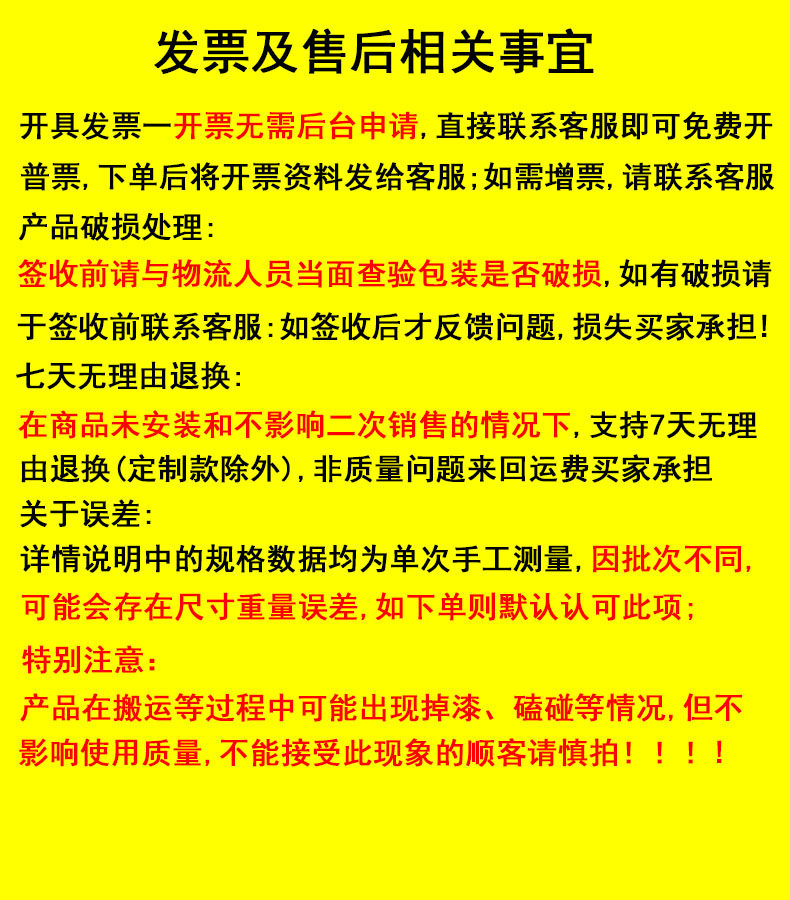 发票及售后相关事宜

开具发票一开票无需后台申请，直接联系客服即可免费开普票，下单后将开票资料发给客服；如需增票，请联系客服

产品破损处理：

签收前请与物流人员当面查验包装是否破损，如有破损请于签收前联系客服：如签收后才反馈问题，损失买家承担！

七天无理由退换：

在商品未安装和不影响二次销售的情况下，支持7天无理由退换（定制款除外），非质量问题来回运费买家承担

关于误差：

详情说明中的规格数据均为单次手工测量，因批次不同，可能会存在尺寸重量误差，如下单则默认认可此项；

特别注意：

产品在搬运等过程中可能出现掉漆、磕碰等情况，但不影响使用质量，不能接受此现象的顾客请慎拍！！！！